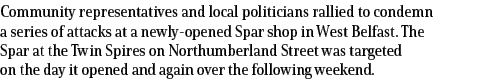 Community representatives and local politicians rallied to condemn a series of attacks at a newly-opened Spar shop in West Belfast. The Spar at the Twin Spires on Northumberland Street was targeted on the day it opened and again over the following weekend.